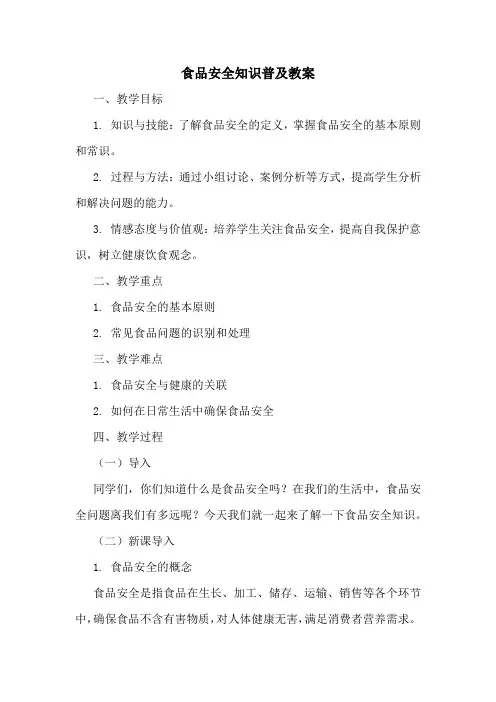 食品安全知识普及教案

一、教学目标

1. 知识与技能：了解食品安全的定义，掌握食品安全的基本原则和常识。

2. 过程与方法：通过小组讨论、案例分析等方式，提高学生分析和解决问题的能力。

3. 情感态度与价值观：培养学生关注食品安全，提高自我保护意识，树立健康饮食观念。

二、教学重点

1. 食品安全的基本原则

2. 常见食品问题的识别和处理

三、教学难点

1. 食品安全与健康的关联

2. 如何在日常生活中确保食品安全

四、教学过程

（一）导入

同学们，你们知道什么是食品安全吗？在我们的生活中，食品安全问题离我们有多远呢？今天我们就一起来了解一下食品安全知识。

（二）新课导入

1. 食品安全的概念

食品安全是指食品在生长、加工、储存、运输、销售等各个环节中，确保食品不含有害物质，对人体健康无害，满足消费者营养需求。